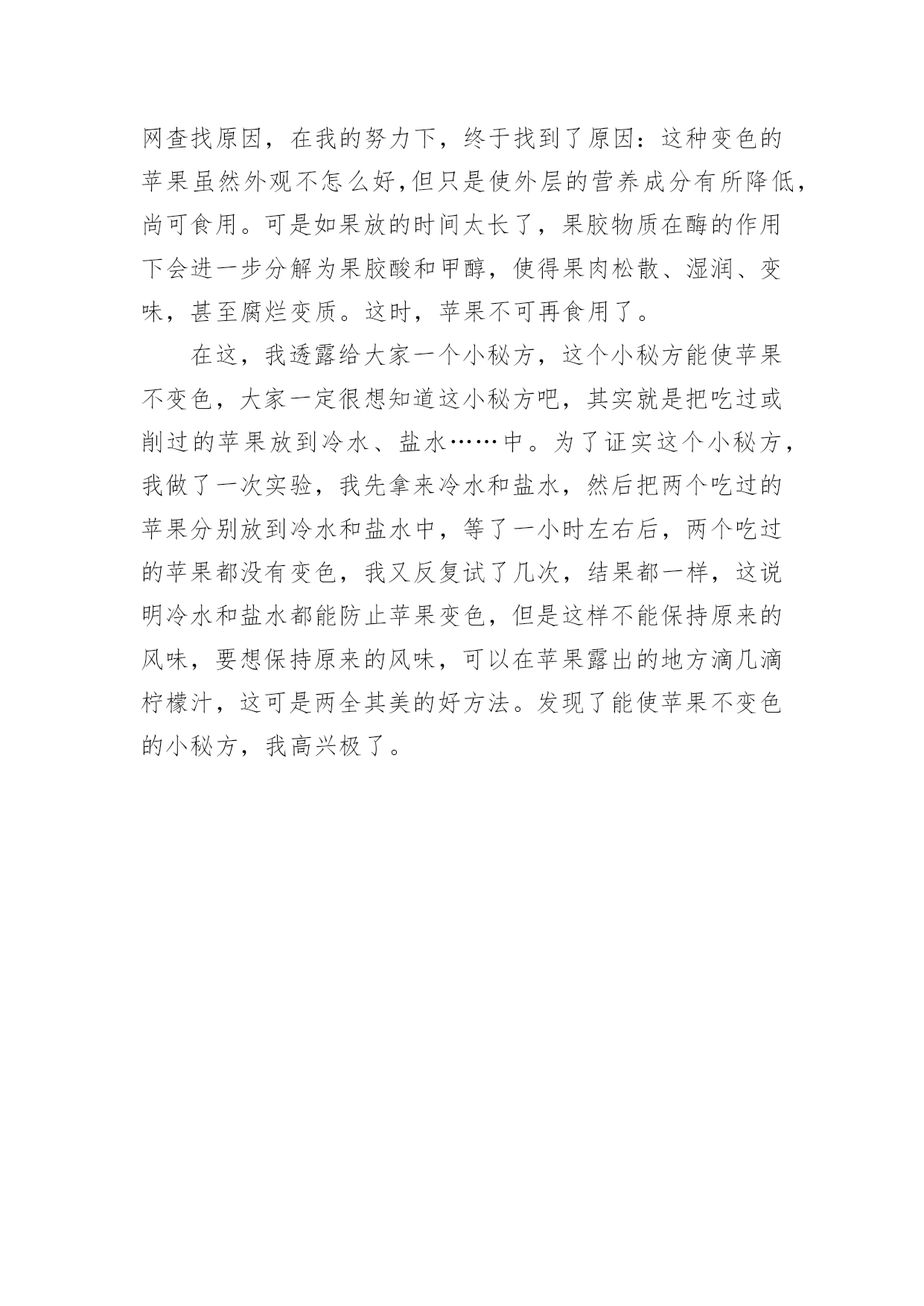 网查找原因，在我的努力下，终于找到了原因：这种变色的苹果虽然外观不怎么好,但只是使外层的营养成分有所降低,尚可食用。可是如果放的时间太长了，果胶物质在酶的作用下会进一步分解为果胶酸和甲醇，使得果肉松散、湿润、变味，甚至腐烂变质。这时，苹果不可再食用了。

在这，我透露给大家一个小秘方，这个小秘方能使苹果不变色，大家一定很想知道这小秘方吧，其实就是把吃过或削过的苹果放到冷水、盐水……中。为了证实这个小秘方，我做了一次实验，我先拿来冷水和盐水，然后把两个吃过的苹果分别放到冷水和盐水中，等了一小时左右后，两个吃过的苹果都没有变色，我又反复试了几次，结果都一样，这说明冷水和盐水都能防止苹果变色，但是这样不能保持原来的风味，要想保持原来的风味，可以在苹果露出的地方滴几滴柠檬汁，这可是两全其美的好方法。发现了能使苹果不变色的小秘方，我高兴极了。